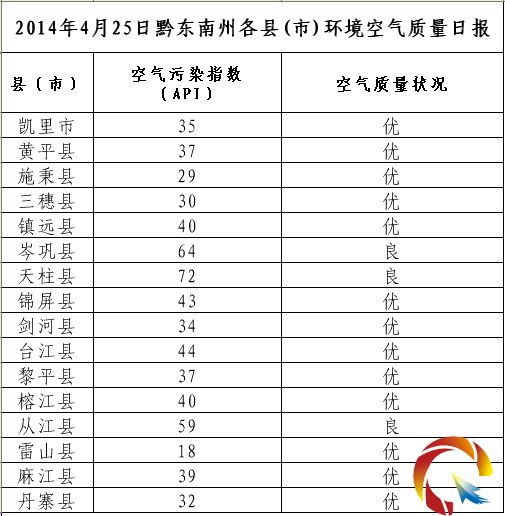 2014年4月25日黔东南州各县(市)环境空气质量日报

| 县（市） | 空气污染指数（API） | 空气质量状况 |
|---|---|---|
| 凯里市 | 35 | 优 |
| 黄平县 | 37 | 优 |
| 施秉县 | 29 | 优 |
| 三穗县 | 30 | 优 |
| 镇远县 | 40 | 优 |
| 岑巩县 | 64 | 良 |
| 天柱县 | 72 | 良 |
| 锦屏县 | 43 | 优 |
| 剑河县 | 34 | 优 |
| 台江县 | 44 | 优 |
| 黎平县 | 37 | 优 |
| 榕江县 | 40 | 优 |
| 从江县 | 59 | 良 |
| 雷山县 | 18 | 优 |
| 麻江县 | 39 | 优 |
| 丹寨县 | 32 | 优 |